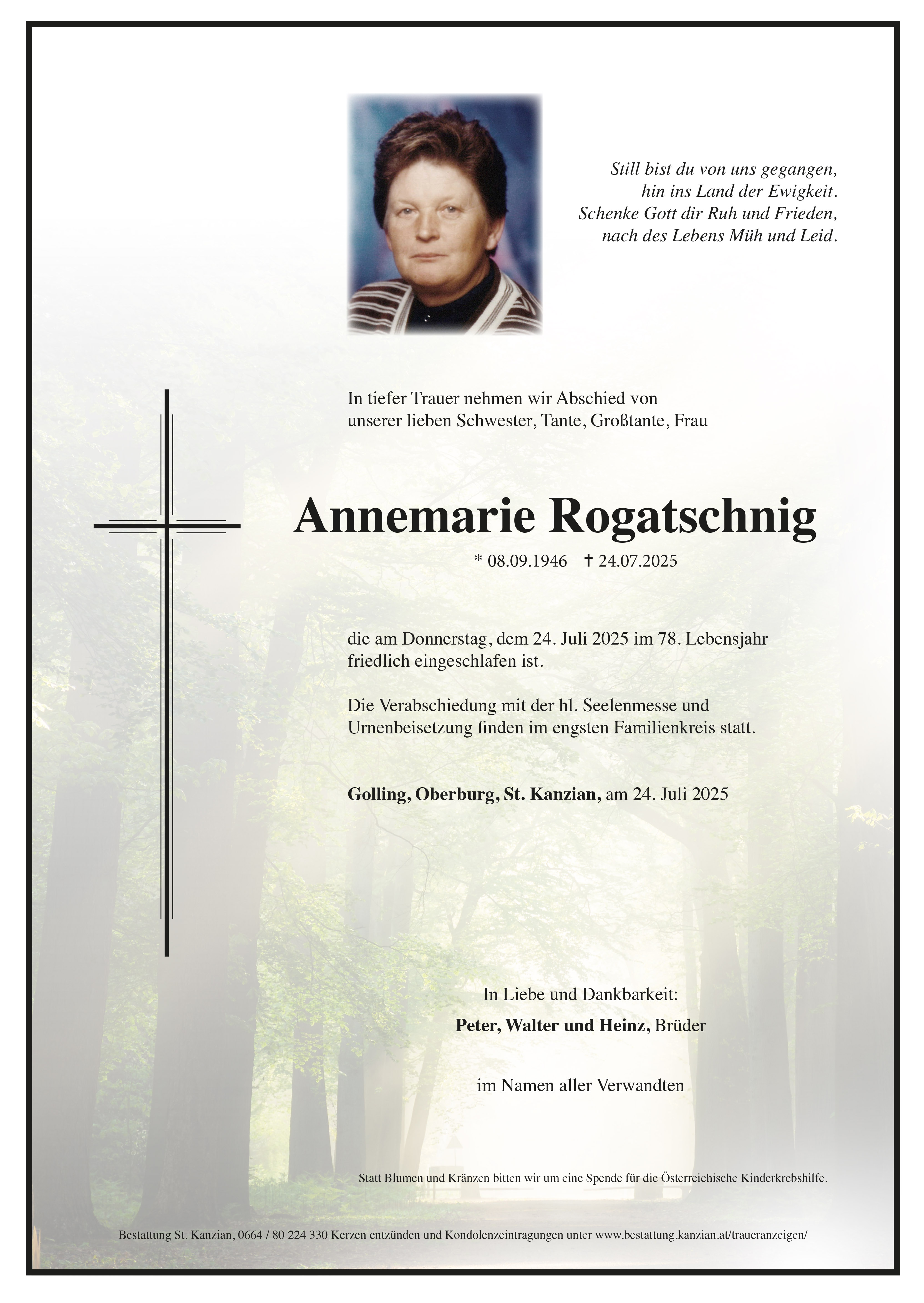 Still bist du von uns gegangen,
hin ins Land der Ewigkeit.
Schenke Gott dir Ruh und Frieden,
nach des Lebens Müh und Leid.

In tiefer Trauer nehmen wir Abschied von unserer lieben Schwester, Tante, Großtante, Frau

Annemarie Rogatschnig

* 08.09.1946 † 24.07.2025

die am Donnerstag, dem 24. Juli 2025 im 78. Lebensjahr friedlich eingeschlafen ist.

Die Verabschiedung mit der hl. Seelenmesse und Urnenbeisetzung finden im engsten Familienkreis statt.

Golling, Oberburg, St. Kanzian, am 24. Juli 2025

In Liebe und Dankbarkeit:
Peter, Walter und Heinz, Brüder

im Namen aller Verwandten

Statt Blumen und Kränzen bitten wir um eine Spende für die Österreichische Kinderkrebshilfe.

Bestattung St. Kanzian, 0664 / 80 224 330 Kerzen entzünden und Kondolenzeintragungen unter www.bestattung.kanzian.at/traueranzeigen/